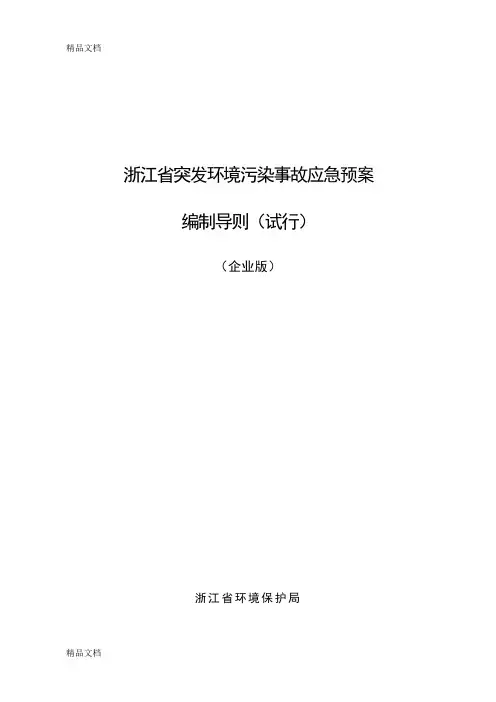 精品文档

浙江省突发环境污染事故应急预案

编制导则（试行）

（企业版）

浙江省环境保护局

精品文档